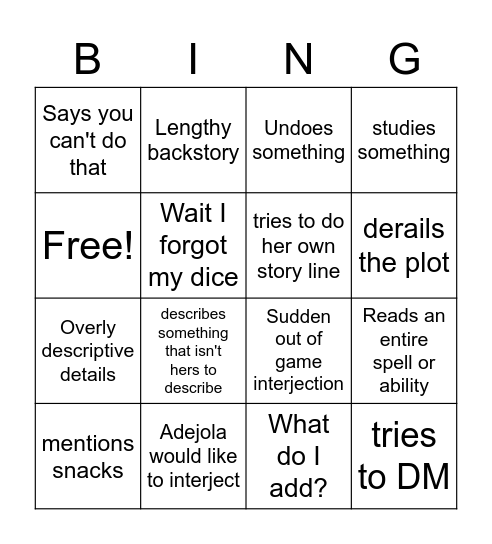 | B | I | N | G |
|---|---|---|---|
| Says you can't do that | Lengthy backstory | Undoes something | studies something |
| Free! | Wait I forgot my dice | tries to do her own story line | derails the plot |
| Overly descriptive details | describes something that isn't hers to describe | Sudden out of game interjection | Reads an entire spell or ability |
| mentions snacks | Adejola would like to interject | What do I add? | tries to DM |